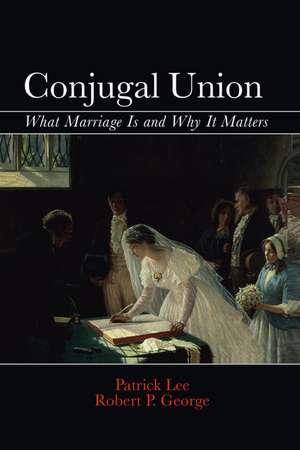 Conjugal Union

What Marriage Is and Why It Matters

Patrick Lee
Robert P. George